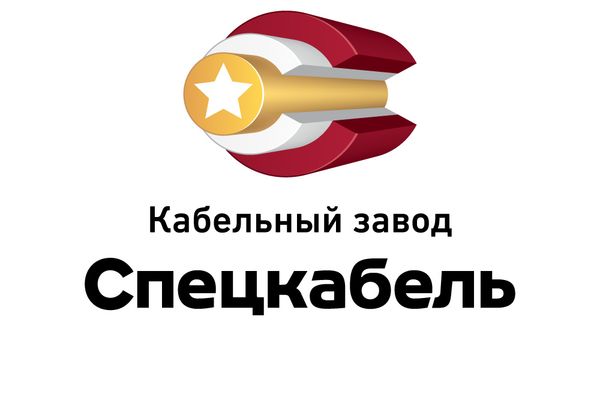 Кабельный завод
Спецкабель